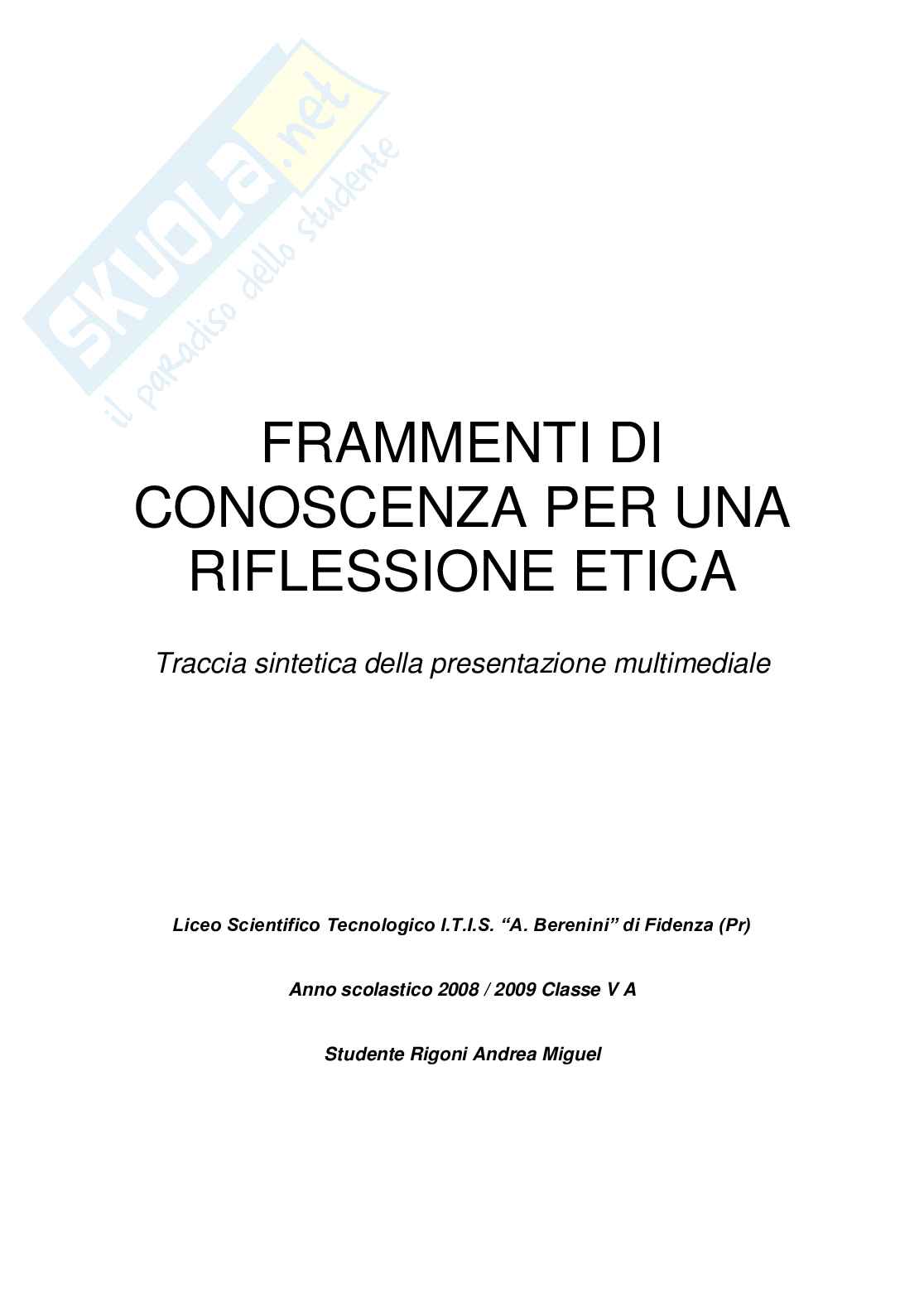 SKUOLA.net
il paradiso dello studente

FRAMMENTI DI CONOSCENZA PER UNA RIFLESSIONE ETICA

Traccia sintetica della presentazione multimediale

Liceo Scientifico Tecnologico I.T.I.S. “A. Berenini” di Fidenza (Pr)

Anno scolastico 2008 / 2009 Classe V A

Studente Rigoni Andrea Miguel